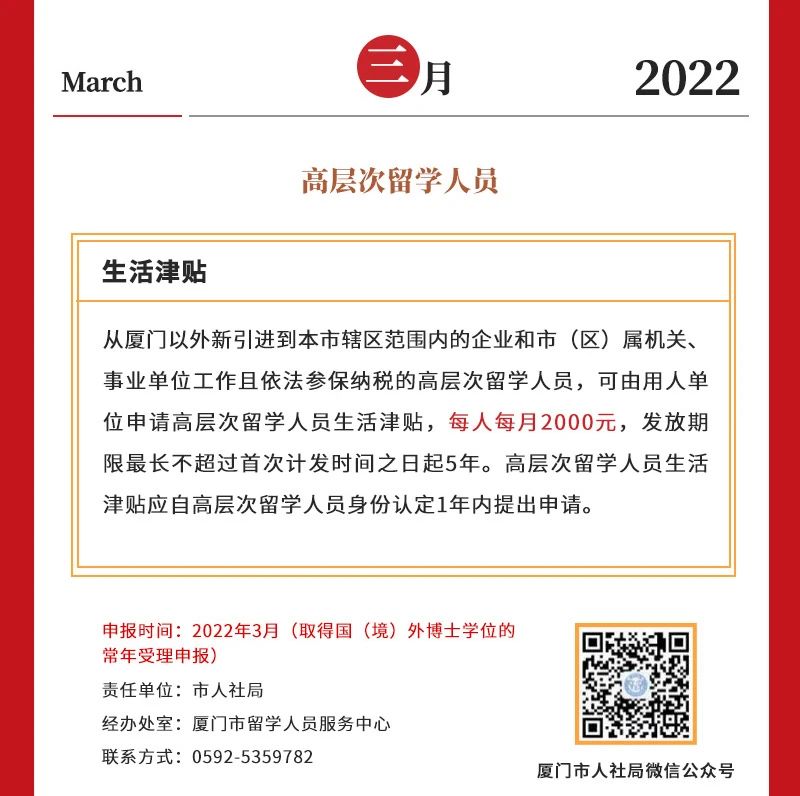 March

三月

2022

高层次留学人员

生活津贴

从厦门以外新引进到本市辖区范围内的企业和市（区）属机关、事业单位工作且依法参保纳税的高层次留学人员，可由用人单位申请高层次留学人员生活津贴，每人每月2000元，发放期限最长不超过首次计发时间之日起5年。高层次留学人员生活津贴应自高层次留学人员身份认定1年内提出申请。

申报时间：2022年3月（取得国（境）外博士学位的常年受理申报）

责任单位：市人社局

经办处室：厦门市留学人员服务中心

联系方式：0592-5359782

厦门市人社局微信公众号